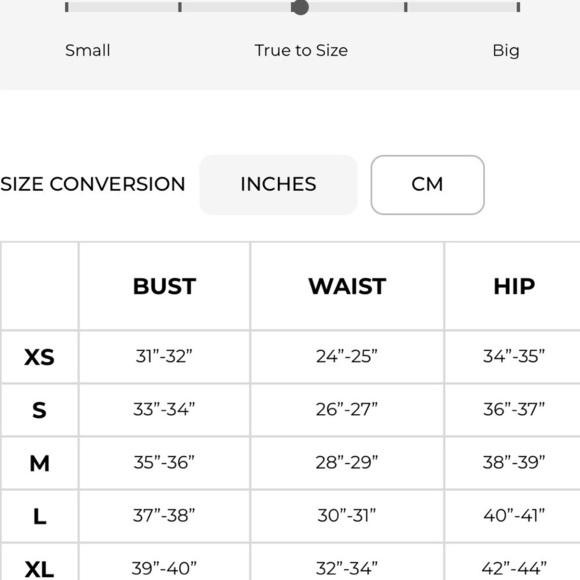 Small True to Size Big

SIZE CONVERSION INCHES CM

| | BUST | WAIST | HIP |
|---|---|---|---|
| XS | 31”-32” | 24”-25” | 34”-35” |
| S | 33”-34” | 26”-27” | 36”-37” |
| M | 35”-36” | 28”-29” | 38”-39” |
| L | 37”-38” | 30”-31” | 40”-41” |
| XL | 39”-40” | 32”-34” | 42”-44” |